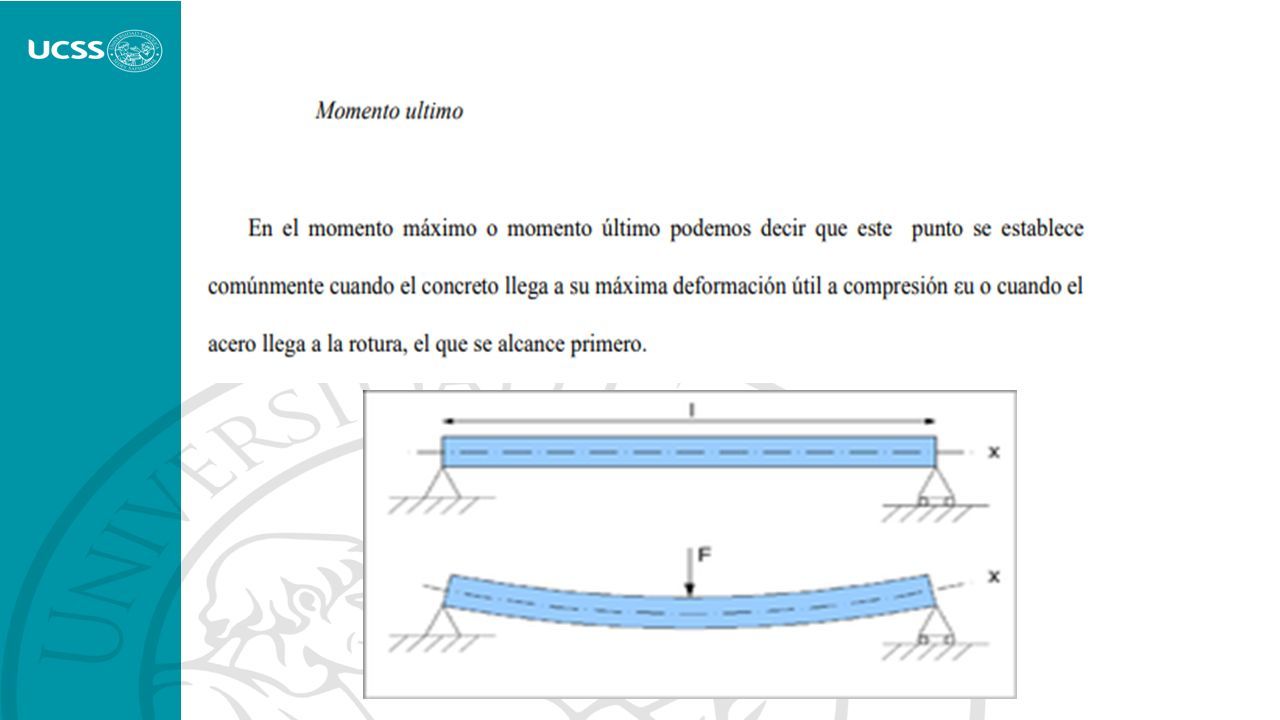 UCSS

Momento ultimo

En el momento máximo o momento último podemos decir que este punto se establece comúnmente cuando el concreto llega a su máxima deformación útil a compresión εu o cuando el acero llega a la rotura, el que se alcance primero.

l

x

F

x